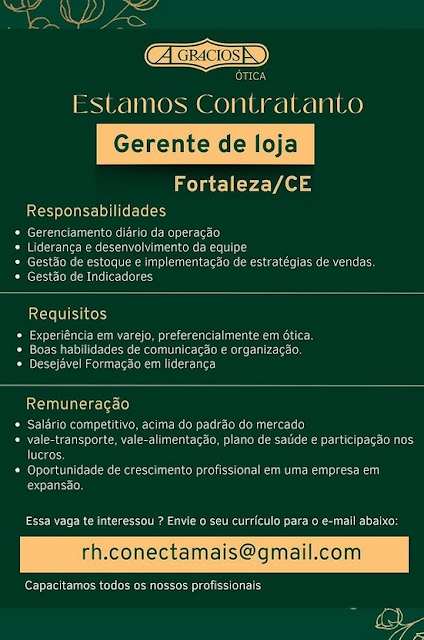 A GRACIOSA
ÓTICA

Estamos Contratanto

Gerente de loja

Fortaleza/CE

Responsabilidades
• Gerenciamento diário da operação
• Liderança e desenvolvimento da equipe
• Gestão de estoque e implementação de estratégias de vendas.
• Gestão de Indicadores

Requisitos
• Experiência em varejo, preferencialmente em ótica.
• Boas habilidades de comunicação e organização.
• Desejável Formação em liderança

Remuneração
• Salário competitivo, acima do padrão do mercado
• vale-transporte, vale-alimentação, plano de saúde e participação nos lucros.
• Oportunidade de crescimento profissional em uma empresa em expansão.

Essa vaga te interessou ? Envie o seu currículo para o e-mail abaixo:

rh.conectamais@gmail.com

Capacitamos todos os nossos profissionais